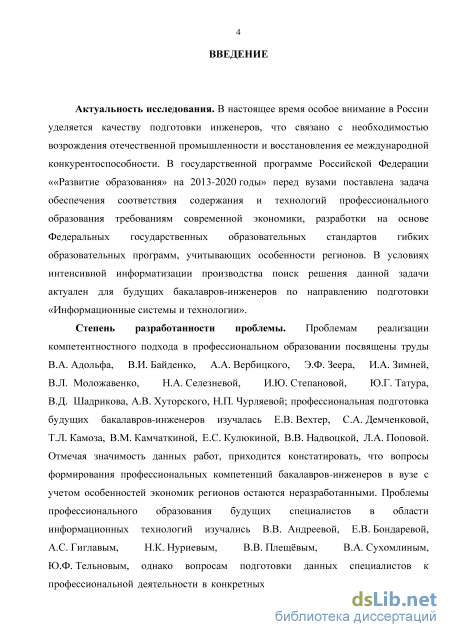 4

ВВЕДЕНИЕ

Актуальность исследования. В настоящее время особое внимание в России уделяется качеству подготовки инженеров, что связано с необходимостью возрождения отечественной промышленности и восстановления ее международной конкурентоспособности. В государственной программе Российской Федерации ««Развитие образования» на 2013-2020 годы» перед вузами поставлена задача обеспечения соответствия содержания и технологий профессионального образования требованиям современной экономики, разработки на основе Федеральных государственных образовательных стандартов гибких образовательных программ, учитывающих особенности регионов. В условиях интенсивной информатизации производства поиск решения данной задачи актуален для будущих бакалавров-инженеров по направлению подготовки «Информационные системы и технологии».

Степень разработанности проблемы. Проблемам реализации компетентностного подхода в профессиональном образовании посвящены труды В.А. Адольфа, В.И. Байденко, А.А. Вербицкого, Э.Ф. Зеера, И.А. Зимней, В.Л. Моложавенко, Н.А. Селезневой, И.Ю. Степановой, Ю.Г. Татура, В.Д. Шадрикова, А.В. Хуторского, Н.П. Чурляевой; профессиональная подготовка будущих бакалавров-инженеров изучалась Е.В. Вехтер, С.А. Демченковой, Т.Л. Камоза, В.М. Камчаткиной, Е.С. Кулюкиной, В.В. Надвоцкой, Л.А. Поповой. Отмечая значимость данных работ, приходится констатировать, что вопросы формирования профессиональных компетенций бакалавров-инженеров в вузе с учетом особенностей экономик регионов остаются неразработанными. Проблемы профессионального образования будущих специалистов в области информационных технологий изучались В.В. Андреевой, Е.В. Бондаревой, А.С. Гиглавым, Н.К. Нуриевым, В.В. Плещёвым, В.А. Сухомлиным, Ю.Ф. Тельновым, однако вопросам подготовки данных специалистов к профессиональной деятельности в конкретных

dsLib.net
библиотека диссертаций